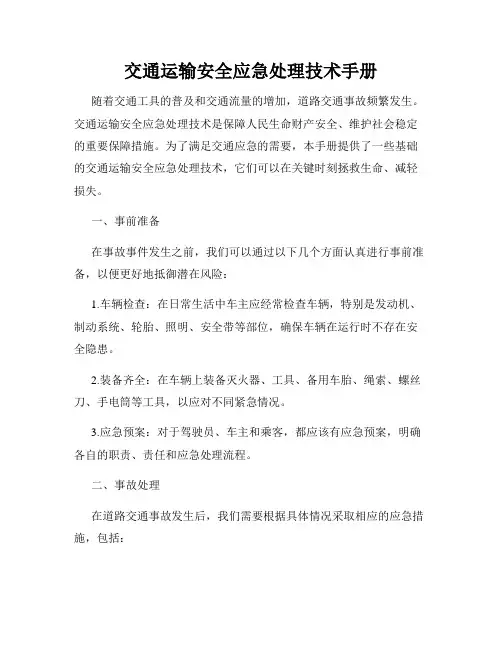 交通运输安全应急处理技术手册

随着交通工具的普及和交通流量的增加，道路交通事故频繁发生。交通运输安全应急处理技术是保障人民生命财产安全、维护社会稳定的重要保障措施。为了满足交通应急的需要，本手册提供了一些基础的交通运输安全应急处理技术，它们可以在关键时刻拯救生命、减轻损失。

一、事前准备

在事故事件发生之前，我们可以通过以下几个方面认真进行事前准备，以便更好地抵御潜在风险：

1.车辆检查：在日常生活中车主应经常检查车辆，特别是发动机、制动系统、轮胎、照明、安全带等部位，确保车辆在运行时不存在安全隐患。

2.装备齐全：在车辆上装备灭火器、工具、备用车胎、绳索、螺丝刀、手电筒等工具，以应对不同紧急情况。

3.应急预案：对于驾驶员、车主和乘客，都应该有应急预案，明确各自的职责、责任和应急处理流程。

二、事故处理

在道路交通事故发生后，我们需要根据具体情况采取相应的应急措施，包括：